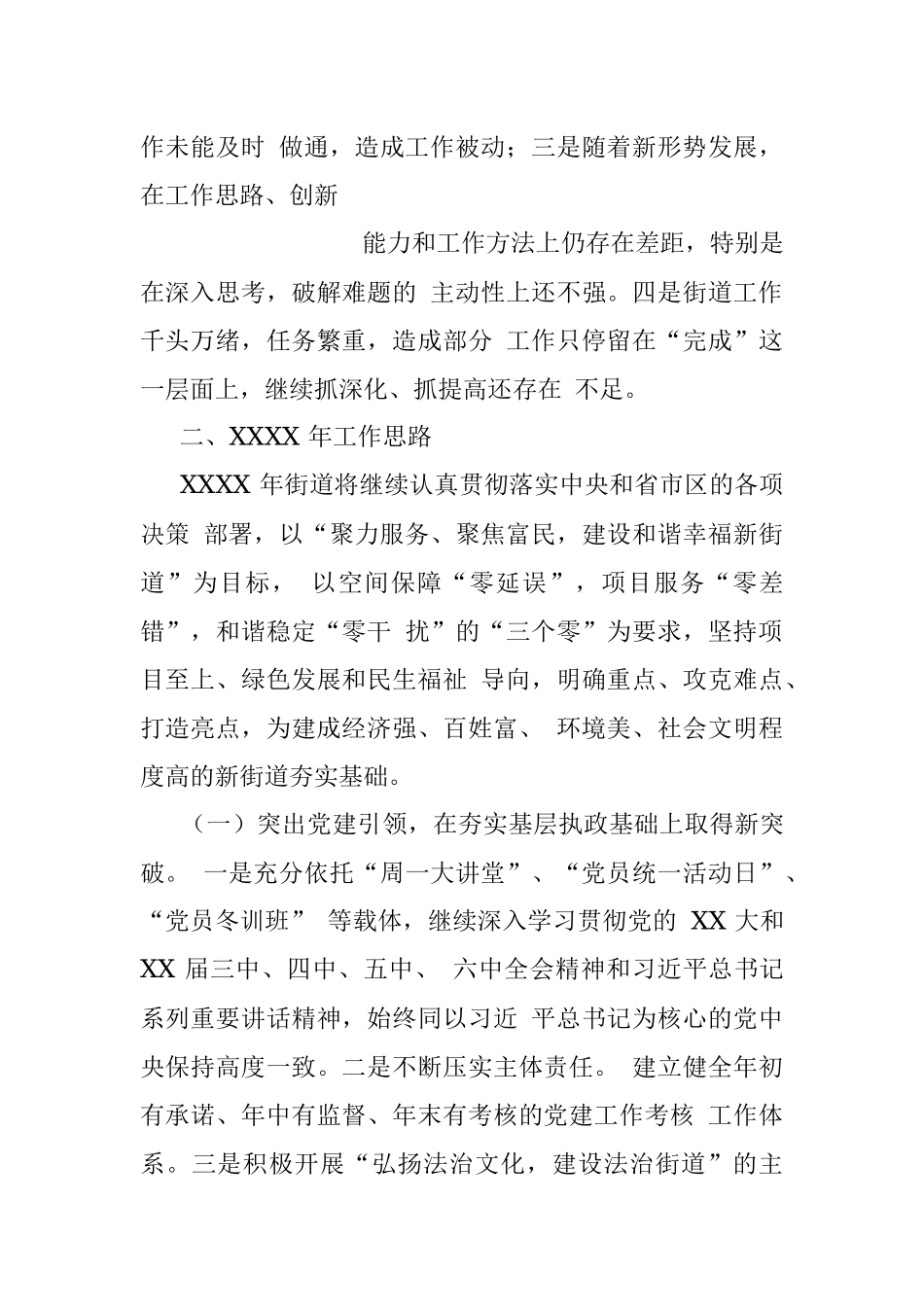 作未能及时 做通，造成工作被动；三是随着新形势发展，在工作思路、创新

能力和工作方法上仍存在差距，特别是在深入思考，破解难题的 主动性上还不强。四是街道工作千头万绪，任务繁重，造成部分 工作只停留在“完成”这一层面上，继续抓深化、抓提高还存在 不足。

二、XXXX 年工作思路

XXXX 年街道将继续认真贯彻落实中央和省市区的各项决策 部署，以“聚力服务、聚焦富民，建设和谐幸福新街道”为目标， 以空间保障“零延误”，项目服务“零差错”，和谐稳定“零干 扰”的“三个零”为要求，坚持项目至上、绿色发展和民生福祉 导向，明确重点、攻克难点、打造亮点，为建成经济强、百姓富、 环境美、社会文明程度高的新街道夯实基础。

（一）突出党建引领，在夯实基层执政基础上取得新突破。 一是充分依托“周一大讲堂”、“党员统一活动日”、“党员冬训班” 等载体，继续深入学习贯彻党的 XX 大和 XX 届三中、四中、五中、 六中全会精神和习近平总书记系列重要讲话精神，始终同以习近 平总书记为核心的党中央保持高度一致。二是不断压实主体责任。 建立健全年初有承诺、年中有监督、年末有考核的党建工作考核 工作体系。三是积极开展“弘扬法治文化，建设法治街道”的主